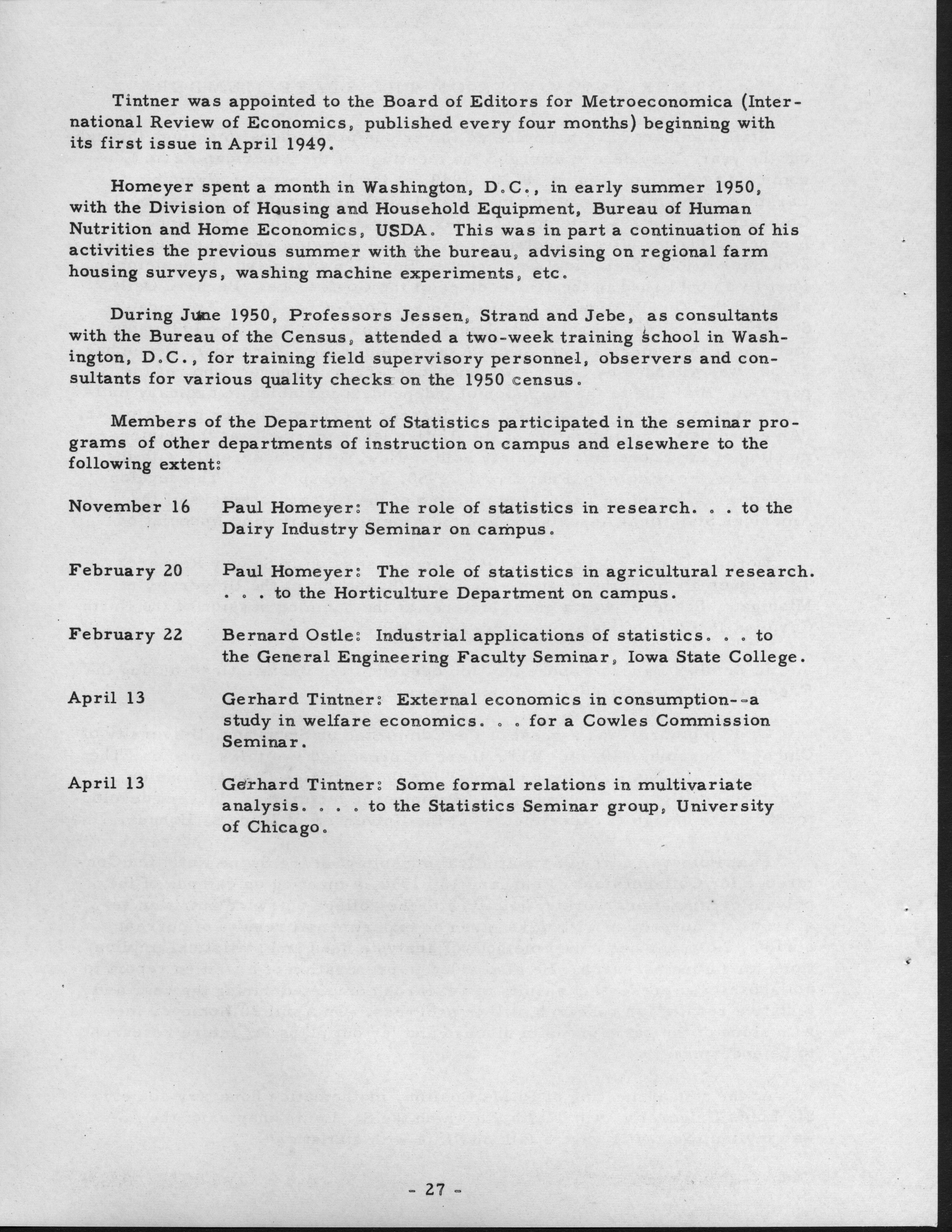 Tintner was appointed to the Board of Editors for Metroeconomica (International Review of Economics, published every four months) beginning with its first issue in April 1949.

Homeyer spent a month in Washington, D.C., in early summer 1950, with the Division of Housing and Household Equipment, Bureau of Human Nutrition and Home Economics, USDA. This was in part a continuation of his activities the previous summer with the bureau, advising on regional farm housing surveys, washing machine experiments, etc.

During June 1950, Professors Jessen, Strand and Jebe, as consultants with the Bureau of the Census, attended a two-week training school in Washington, D.C., for training field supervisory personnel, observers and consultants for various quality checks on the 1950 census.

Members of the Department of Statistics participated in the seminar programs of other departments of instruction on campus and elsewhere to the following extent:

November 16 Paul Homeyer: The role of statistics in research. . . to the Dairy Industry Seminar on campus.

February 20 Paul Homeyer: The role of statistics in agricultural research. . . . to the Horticulture Department on campus.

February 22 Bernard Ostle: Industrial applications of statistics. . . to the General Engineering Faculty Seminar, Iowa State College.

April 13 Gerhard Tintner: External economics in consumption--a study in welfare economics. . . for a Cowles Commission Seminar.

April 13 Gerhard Tintner: Some formal relations in multivariate analysis. . . . to the Statistics Seminar group, University of Chicago.

- 27 -